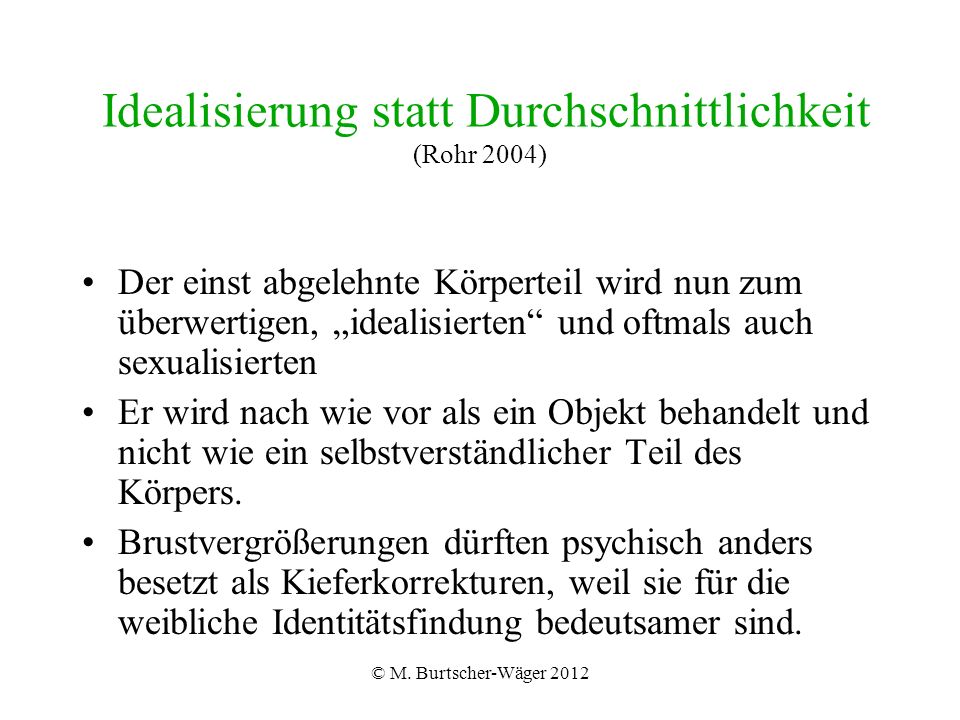 Idealisierung statt Durchschnittlichkeit
(Rohr 2004)

• Der einst abgelehnte Körperteil wird nun zum überwertigen, „idealisierten“ und oftmals auch sexualisierten

• Er wird nach wie vor als ein Objekt behandelt und nicht wie ein selbstverständlicher Teil des Körpers.

• Brustvergrößerungen dürften psychisch anders besetzt als Kieferkorrekturen, weil sie für die weibliche Identitätsfindung bedeutsamer sind.

© M. Burtscher-Wäger 2012